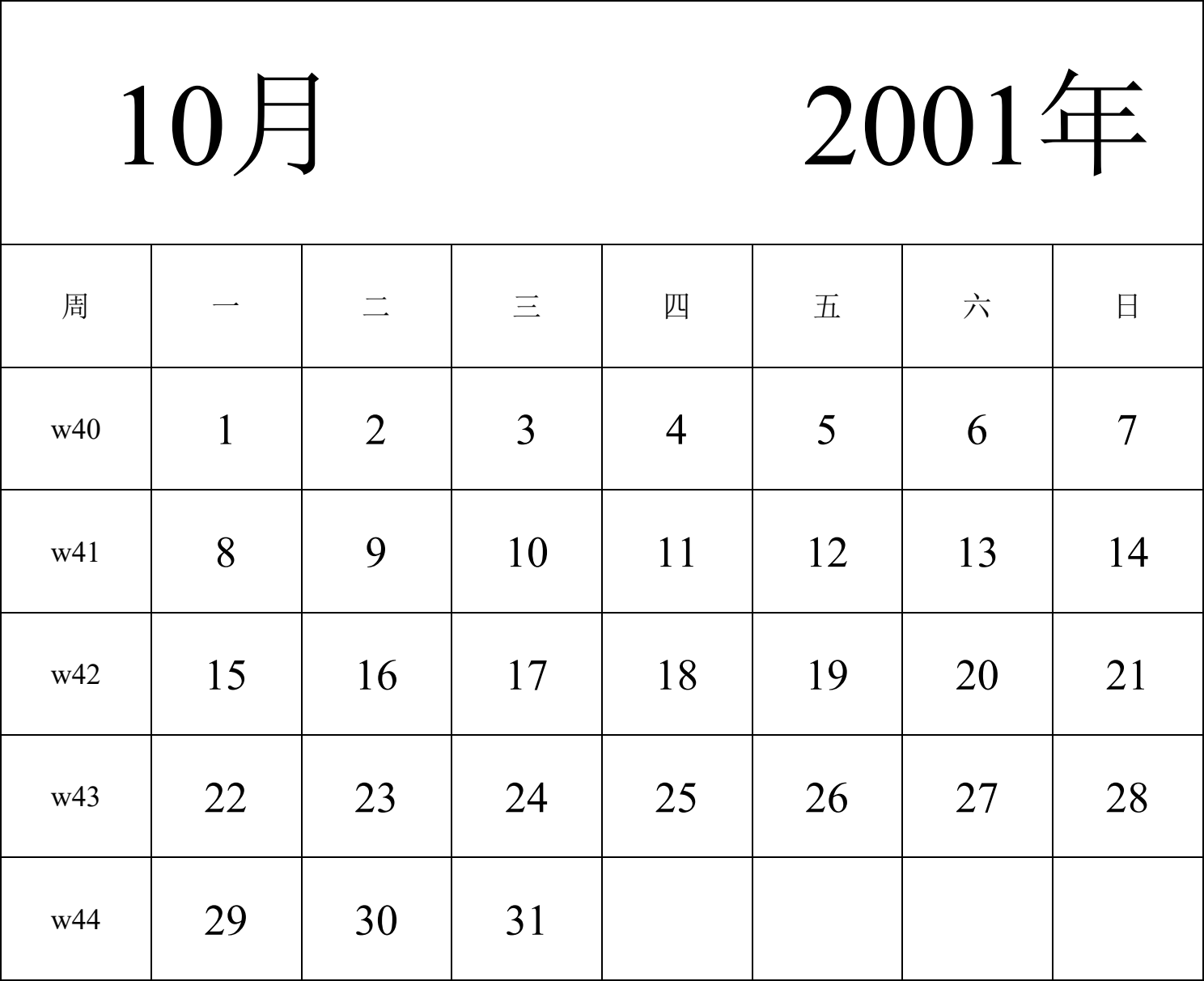 10月 2001年

| 周 | 一 | 二 | 三 | 四 | 五 | 六 | 日 |
|---|---|---|---|---|---|---|---|
| w40 | 1 | 2 | 3 | 4 | 5 | 6 | 7 |
| w41 | 8 | 9 | 10 | 11 | 12 | 13 | 14 |
| w42 | 15 | 16 | 17 | 18 | 19 | 20 | 21 |
| w43 | 22 | 23 | 24 | 25 | 26 | 27 | 28 |
| w44 | 29 | 30 | 31 | | | | |